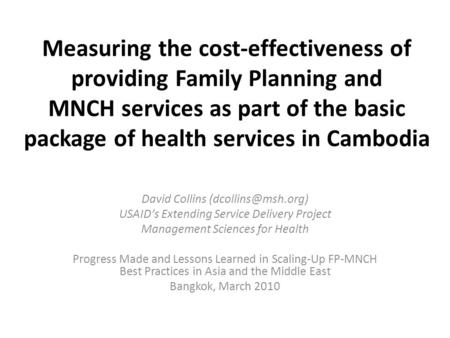 Measuring the cost-effectiveness of providing Family Planning and MNCH services as part of the basic package of health services in Cambodia

David Collins (dcollins@msh.org)
USAID's Extending Service Delivery Project
Management Sciences for Health

Progress Made and Lessons Learned in Scaling-Up FP-MNCH Best Practices in Asia and the Middle East
Bangkok, March 2010